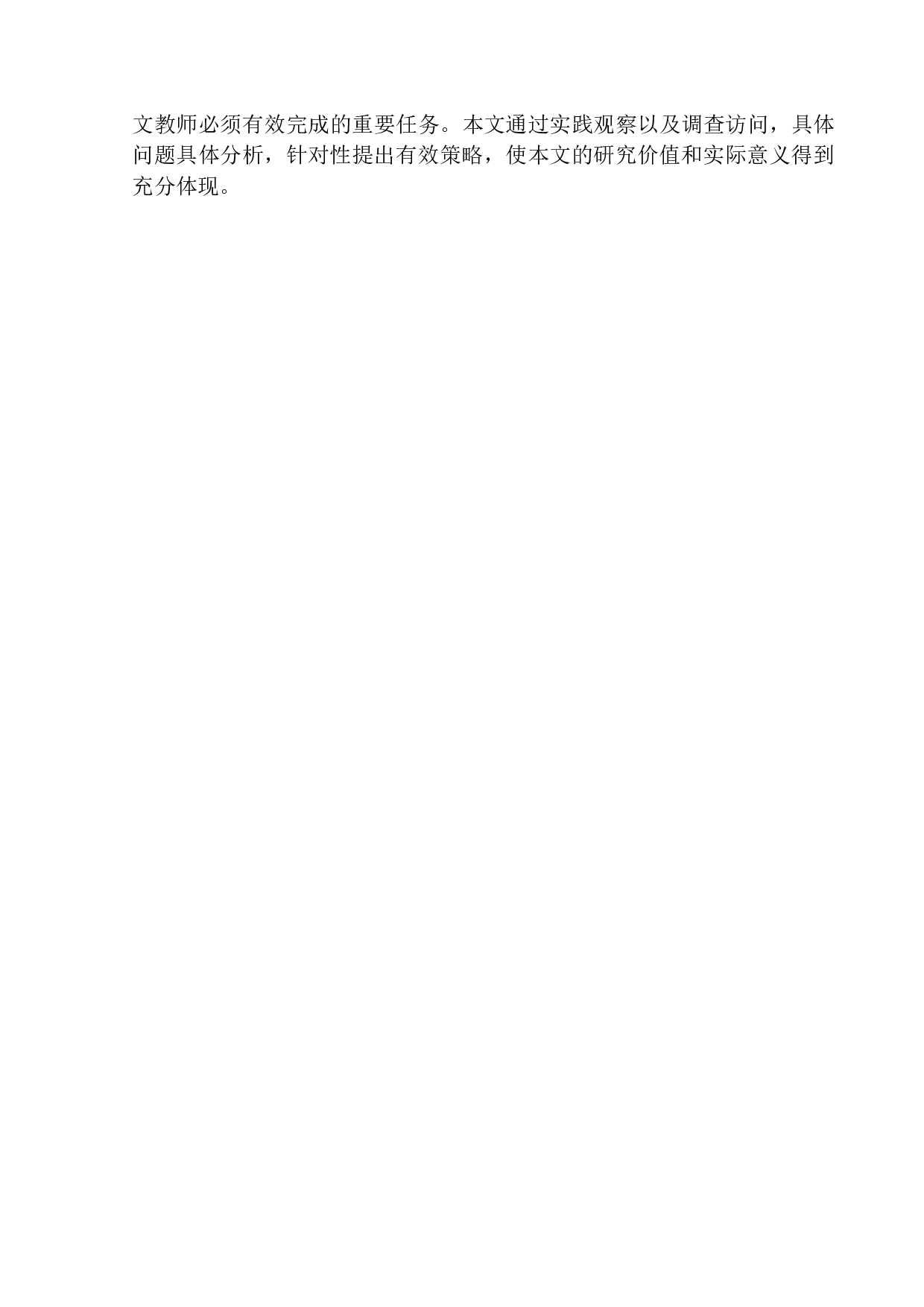 文教师必须有效完成的重要任务。本文通过实践观察以及调查访问，具体问题具体分析，针对性提出有效策略，使本文的研究价值和实际意义得到充分体现。